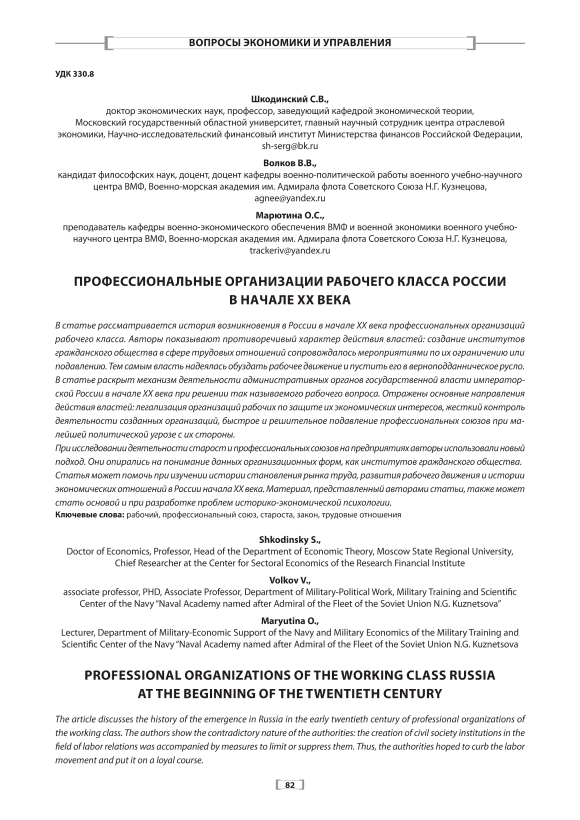 ВОПРОСЫ ЭКОНОМИКИ И УПРАВЛЕНИЯ

УДК 330.8

Шкодинский С.В.,
доктор экономических наук, профессор, заведующий кафедрой экономической теории, Московский государственный областной университет, главный научный сотрудник центра отраслевой экономики, Научно-исследовательский финансовый институт Министерства финансов Российской Федерации, sh-serg@bk.ru

Волков В.В.,
кандидат философских наук, доцент, доцент кафедры военно-политической работы военного учебно-научного центра ВМФ, Военно-морская академия им. Адмирала флота Советского Союза Н.Г. Кузнецова, agnee@yandex.ru

Марютина О.С.,
преподаватель кафедры военно-экономического обеспечения ВМФ и военной экономики военного учебно-научного центра ВМФ, Военно-морская академия им. Адмирала флота Советского Союза Н.Г. Кузнецова, trackeriv@yandex.ru

ПРОФЕССИОНАЛЬНЫЕ ОРГАНИЗАЦИИ РАБОЧЕГО КЛАССА РОССИИ В НАЧАЛЕ XX ВЕКА

В статье рассматривается история возникновения в России в начале XX века профессиональных организаций рабочего класса. Авторы показывают противоречивый характер действия властей: создание институтов гражданского общества в сфере трудовых отношений сопровождалось мероприятиями по их ограничению или подавлению. Тем самым власть надеялась обуздать рабочее движение и пустить его в верноподданническое русло. В статье раскрыт механизм деятельности административных органов государственной власти императорской России в начале XX века при решении так называемого рабочего вопроса. Отражены основные направления действия властей: легализация организаций рабочих по защите их экономических интересов, жесткий контроль деятельности созданных организаций, быстрое и решительное подавление профессиональных союзов при малейшей политической угрозе с их стороны.
При исследовании деятельности старост и профессиональных союзов на предприятиях авторы использовали новый подход. Они опирались на понимание данных организационных форм, как институтов гражданского общества. Статья может помочь при изучении истории становления рынка труда, развития рабочего движения и истории экономических отношений в России начала XX века. Материал, представленный авторами статьи, также может стать основой и при разработке проблем историко-экономической психологии.
Ключевые слова: рабочий, профессиональный союз, староста, закон, трудовые отношения

Shkodinsky S.,
Doctor of Economics, Professor, Head of the Department of Economic Theory, Moscow State Regional University, Chief Researcher at the Center for Sectoral Economics of the Research Financial Institute

Volkov V.,
associate professor, PHD, Associate Professor, Department of Military-Political Work, Military Training and Scientific Center of the Navy "Naval Academy named after Admiral of the Fleet of the Soviet Union N.G. Kuznetsova"

Maryutina O.,
Lecturer, Department of Military-Economic Support of the Navy and Military Economics of the Military Training and Scientific Center of the Navy "Naval Academy named after Admiral of the Fleet of the Soviet Union N.G. Kuznetsova

PROFESSIONAL ORGANIZATIONS OF THE WORKING CLASS RUSSIA AT THE BEGINNING OF THE TWENTIETH CENTURY

The article discusses the history of the emergence in Russia in the early twentieth century of professional organizations of the working class. The authors show the contradictory nature of the authorities: the creation of civil society institutions in the field of labor relations was accompanied by measures to limit or suppress them. Thus, the authorities hoped to curb the labor movement and put it on a loyal course.

82